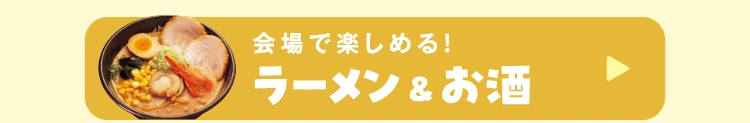 会場で楽しめる!
ラーメン＆お酒